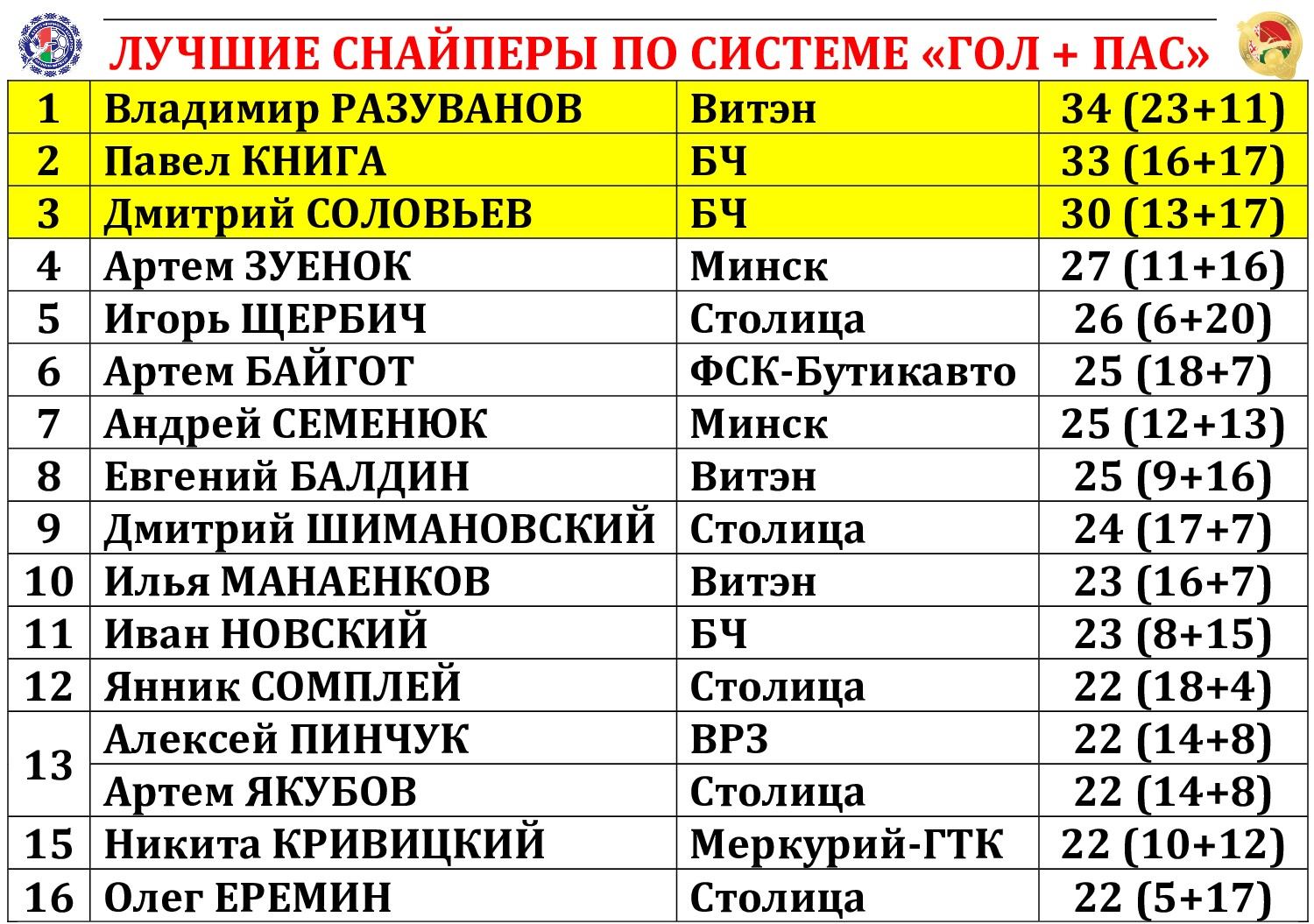 ЛУЧШИЕ СНАЙПЕРЫ ПО СИСТЕМЕ «ГОЛ + ПАС»

| 1 | Владимир РАЗУВАНОВ | Витэн | 34 (23+11) |
|---|---|---|---|
| 2 | Павел КНИГА | БЧ | 33 (16+17) |
| 3 | Дмитрий СОЛОВЬЕВ | БЧ | 30 (13+17) |
| 4 | Артем ЗУЕНОК | Минск | 27 (11+16) |
| 5 | Игорь ЩЕРБИЧ | Столица | 26 (6+20) |
| 6 | Артем БАЙГОТ | ФСК-Бутикавто | 25 (18+7) |
| 7 | Андрей СЕМЕНЮК | Минск | 25 (12+13) |
| 8 | Евгений БАЛДИН | Витэн | 25 (9+16) |
| 9 | Дмитрий ШИМАНОВСКИЙ | Столица | 24 (17+7) |
| 10 | Илья МАНАЕНКОВ | Витэн | 23 (16+7) |
| 11 | Иван НОВСКИЙ | БЧ | 23 (8+15) |
| 12 | Янник СОМПЛЕЙ | Столица | 22 (18+4) |
| 13 | Алексей ПИНЧУК | ВРЗ | 22 (14+8) |
| | Артем ЯКУБОВ | Столица | 22 (14+8) |
| 15 | Никита КРИВИЦКИЙ | Меркурий-ГТК | 22 (10+12) |
| 16 | Олег ЕРЕМИН | Столица | 22 (5+17) |